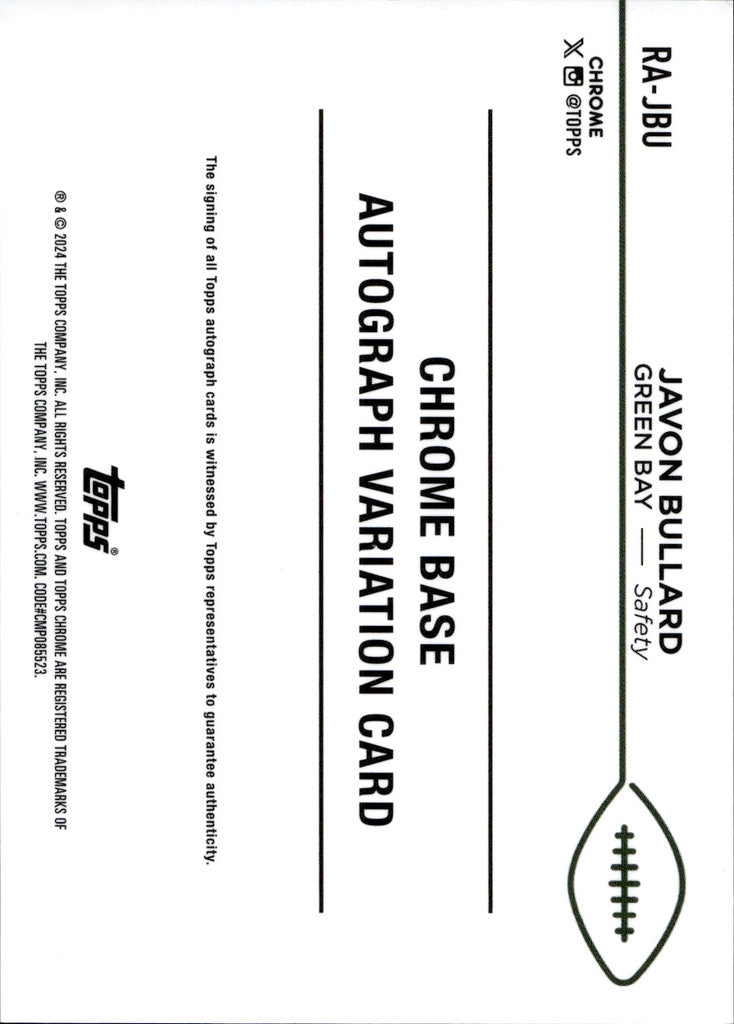 RA-JBU

CHROME
@TOPPS

JAVON BULLARD
GREEN BAY — Safety

CHROME BASE
AUTOGRAPH VARIATION CARD

The signing of all Topps autograph cards is witnessed by Topps representatives to guarantee authenticity.

topps®

® & © 2024 THE TOPPS COMPANY, INC. ALL RIGHTS RESERVED. TOPPS AND TOPPS CHROME ARE REGISTERED TRADEMARKS OF THE TOPPS COMPANY, INC. WWW.TOPPS.COM. CODE#CMP085523.